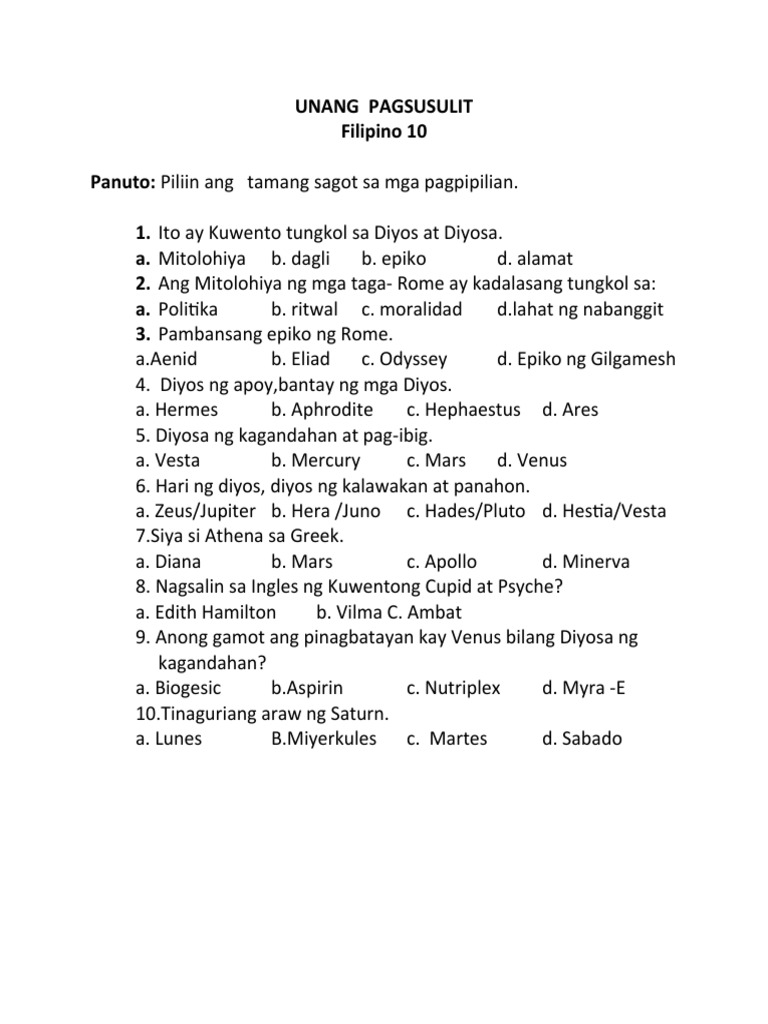 UNANG PAGSUSULIT
Filipino 10

Panuto: Piliin ang tamang sagot sa mga pagpipilian.

1. Ito ay Kuwento tungkol sa Diyos at Diyosa.
a. Mitolohiya b. dagli b. epiko d. alamat
2. Ang Mitolohiya ng mga taga- Rome ay kadalasang tungkol sa:
a. Politika b. ritwal c. moralidad d.lahat ng nabanggit
3. Pambansang epiko ng Rome.
a.Aenid b. Eliad c. Odyssey d. Epiko ng Gilgamesh
4. Diyos ng apoy,bantay ng mga Diyos.
a. Hermes b. Aphrodite c. Hephaestus d. Ares
5. Diyosa ng kagandahan at pag-ibig.
a. Vesta b. Mercury c. Mars d. Venus
6. Hari ng diyos, diyos ng kalawakan at panahon.
a. Zeus/Jupiter b. Hera /Juno c. Hades/Pluto d. Hestia/Vesta
7.Siya si Athena sa Greek.
a. Diana b. Mars c. Apollo d. Minerva
8. Nagsalin sa Ingles ng Kuwentong Cupid at Psyche?
a. Edith Hamilton b. Vilma C. Ambat
9. Anong gamot ang pinagbatayan kay Venus bilang Diyosa ng kagandahan?
a. Biogesic b.Aspirin c. Nutriplex d. Myra -E
10.Tinaguriang araw ng Saturn.
a. Lunes B.Miyerkules c. Martes d. Sabado